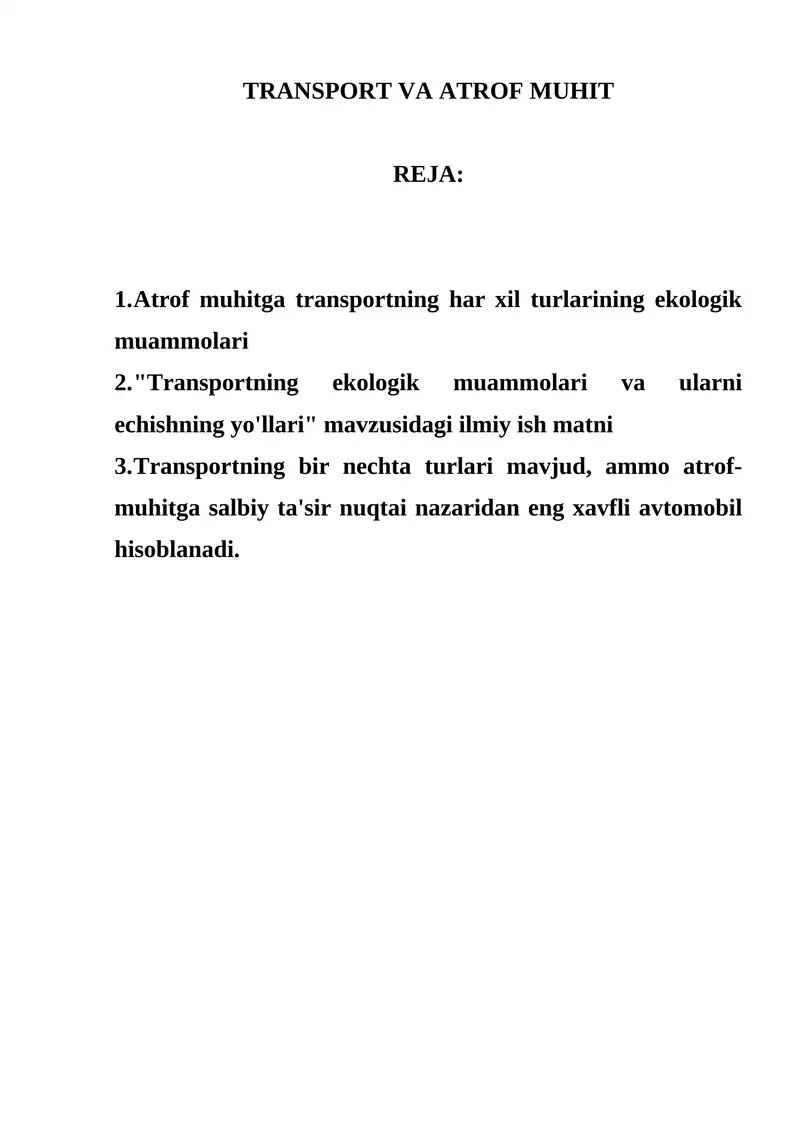 TRANSPORT VA ATROF MUHIT

REJA:

1.Atrof muhitga transportning har xil turlarining ekologik muammolari
2."Transportning ekologik muammolari va ularni echishning yo'llari" mavzusidagi ilmiy ish matni
3.Transportning bir nechta turlari mavjud, ammo atrof-muhitga salbiy ta'sir nuqtai nazaridan eng xavfli avtomobil hisoblanadi.